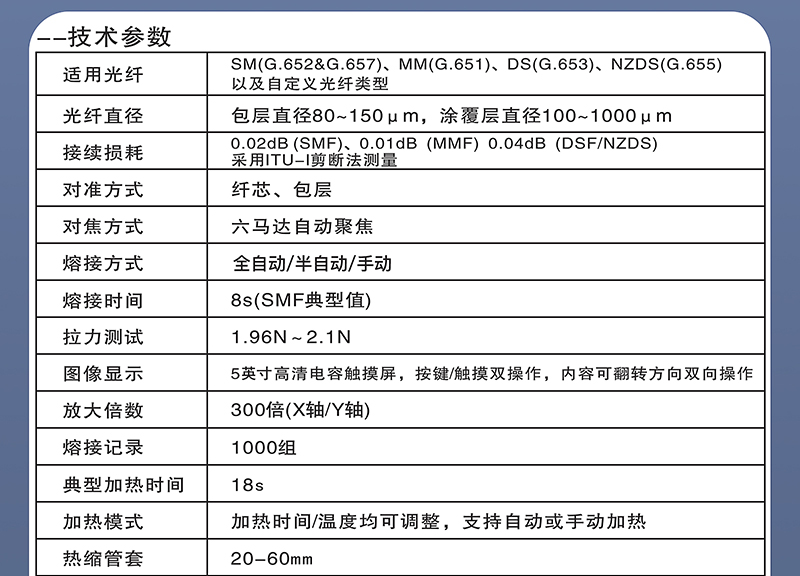 --技术参数

| 适用光纤 | SM(G.652&G.657)、MM(G.651)、DS(G.653)、NZDS(G.655) 以及自定义光纤类型 |
|---|---|
| 光纤直径 | 包层直径80~150μm，涂覆层直径100~1000μm |
| 接续损耗 | 0.02dB (SMF)、0.01dB (MMF) 0.04dB (DSF/NZDS) 采用ITU-I剪断法测量 |
| 对准方式 | 纤芯、包层 |
| 对焦方式 | 六马达自动聚焦 |
| 熔接方式 | 全自动/半自动/手动 |
| 熔接时间 | 8s(SMF典型值) |
| 拉力测试 | 1.96N~2.1N |
| 图像显示 | 5英寸高清电容触摸屏，按键/触摸双操作，内容可翻转方向双向操作 |
| 放大倍数 | 300倍(X轴/Y轴) |
| 熔接记录 | 1000组 |
| 典型加热时间 | 18s |
| 加热模式 | 加热时间/温度均可调整，支持自动或手动加热 |
| 热缩管套 | 20-60mm |